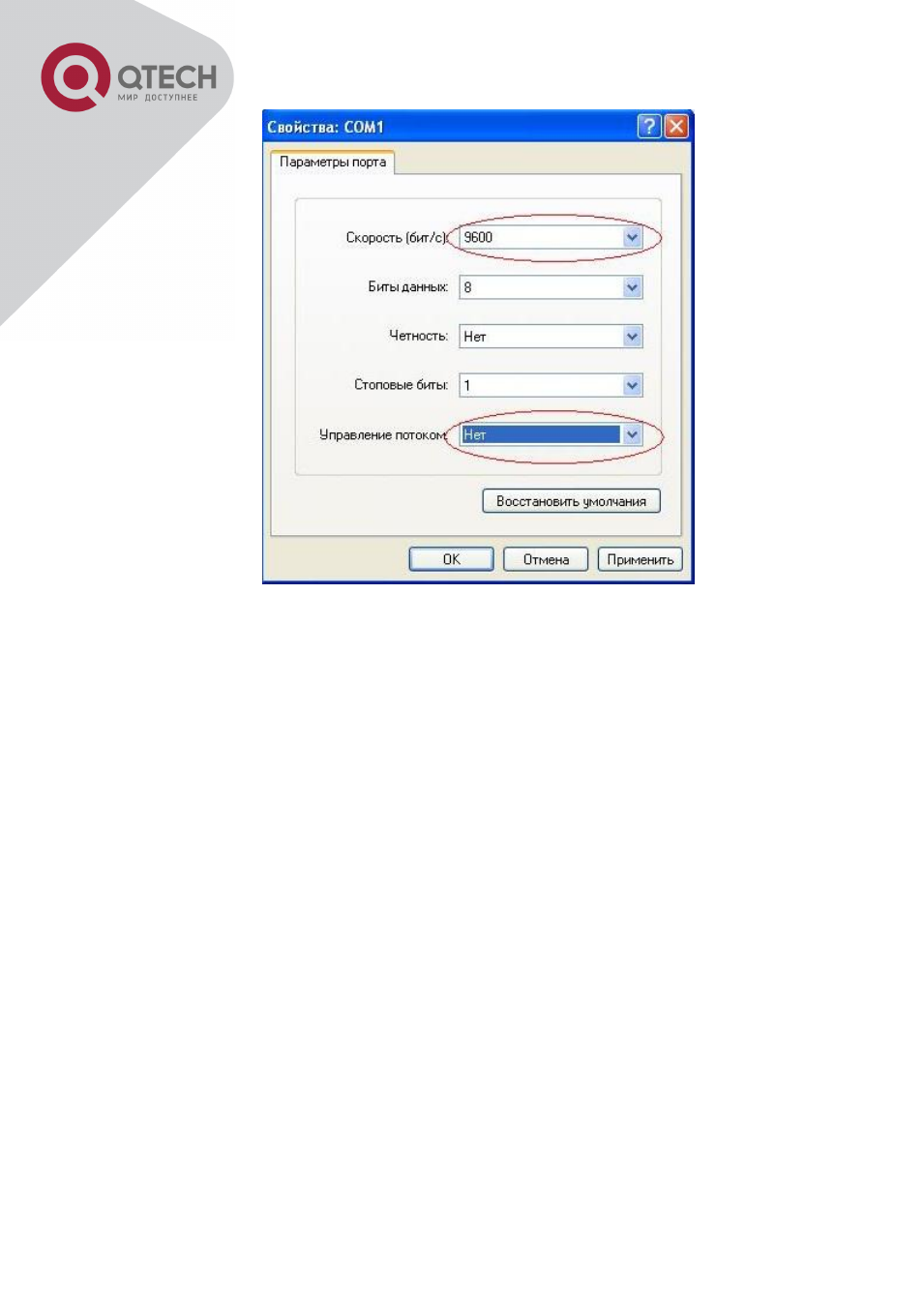 QTECH
МИР ДОСТУПНЕЕ

Свойства: COM1

Параметры порта

Скорость (бит/с): 9600

Биты данных: 8

Четность: Нет

Стоповые биты: 1

Управление потоком: Нет

Восстановить умолчания

OK Отмена Применить